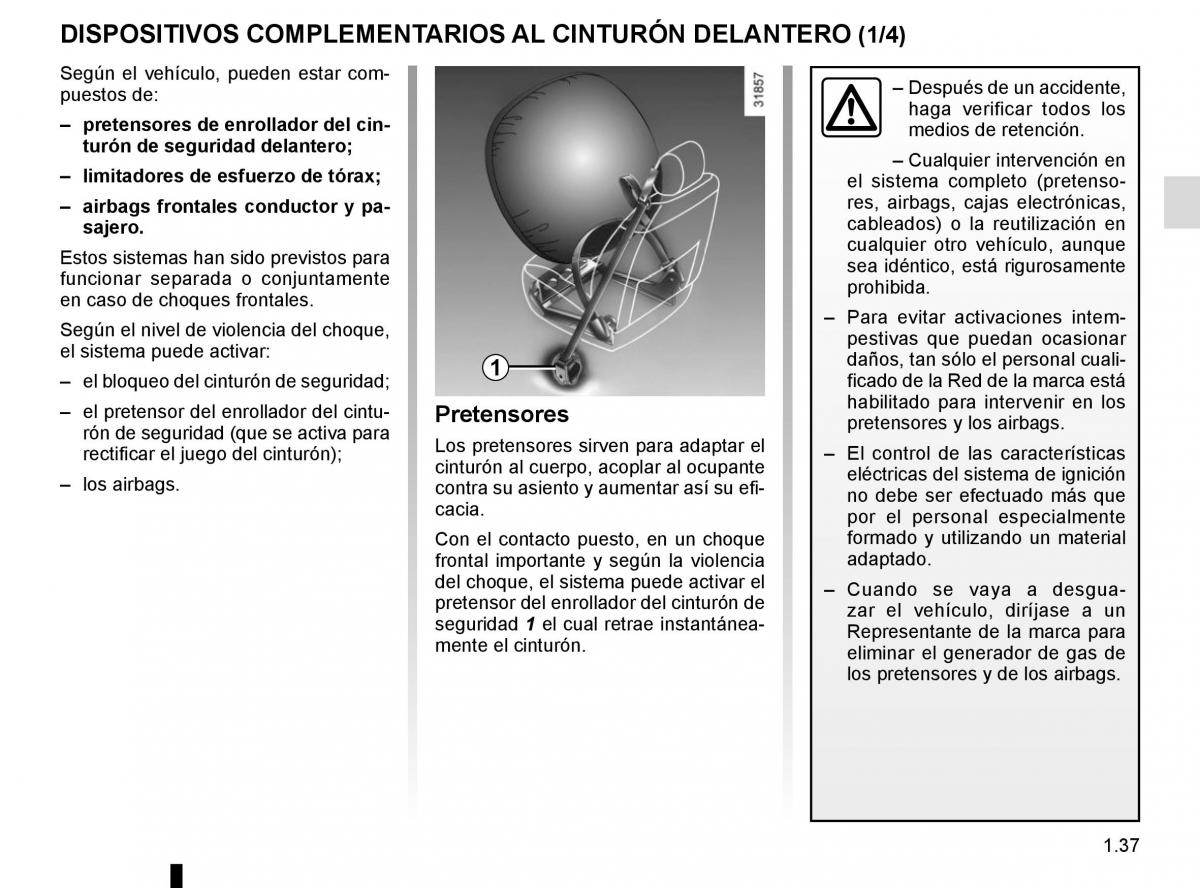 DISPOSITIVOS COMPLEMENTARIOS AL CINTURÓN DELANTERO (1/4)

Según el vehículo, pueden estar compuestos de:

– pretensores de enrollador del cinturón de seguridad delantero;

– limitadores de esfuerzo de tórax;

– airbags frontales conductor y pasajero.

Estos sistemas han sido previstos para funcionar separada o conjuntamente en caso de choques frontales.

Según el nivel de violencia del choque, el sistema puede activar:

– el bloqueo del cinturón de seguridad;

– el pretensor del enrollador del cinturón de seguridad (que se activa para rectificar el juego del cinturón);

– los airbags.

31857

1

Pretensores

Los pretensores sirven para adaptar el cinturón al cuerpo, acoplar al ocupante contra su asiento y aumentar así su eficacia.

Con el contacto puesto, en un choque frontal importante y según la violencia del choque, el sistema puede activar el pretensor del enrollador del cinturón de seguridad 1 el cual retrae instantáneamente el cinturón.

– Después de un accidente, haga verificar todos los medios de retención.

– Cualquier intervención en el sistema completo (pretensores, airbags, cajas electrónicas, cableados) o la reutilización en cualquier otro vehículo, aunque sea idéntico, está rigurosamente prohibida.

– Para evitar activaciones intempestivas que puedan ocasionar daños, tan sólo el personal cualificado de la Red de la marca está habilitado para intervenir en los pretensores y los airbags.

– El control de las características eléctricas del sistema de ignición no debe ser efectuado más que por el personal especialmente formado y utilizando un material adaptado.

– Cuando se vaya a desguazar el vehículo, diríjase a un Representante de la marca para eliminar el generador de gas de los pretensores y de los airbags.

1.37